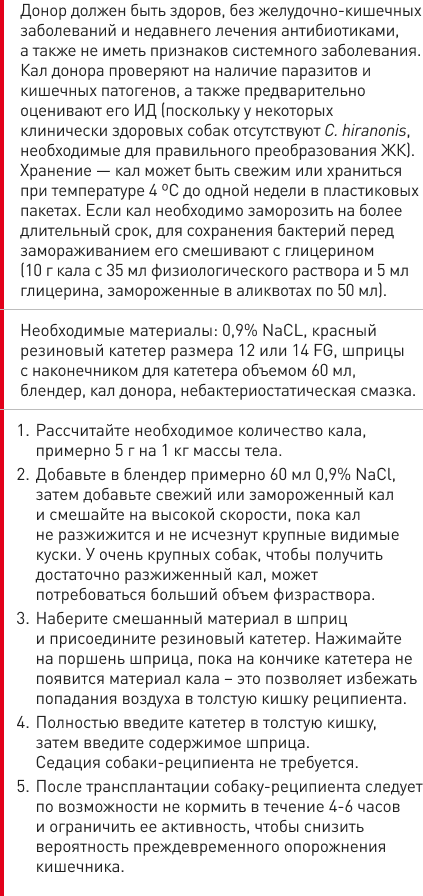 Донор должен быть здоров, без желудочно-кишечных заболеваний и недавнего лечения антибиотиками, а также не иметь признаков системного заболевания. Кал донора проверяют на наличие паразитов и кишечных патогенов, а также предварительно оценивают его ИД (поскольку у некоторых клинически здоровых собак отсутствуют C. hiranonis, необходимые для правильного преобразования ЖК). Хранение — кал может быть свежим или храниться при температуре 4 °C до одной недели в пластиковых пакетах. Если кал необходимо заморозить на более длительный срок, для сохранения бактерий перед замораживанием его смешивают с глицерином (10 г кала с 35 мл физиологического раствора и 5 мл глицерина, замороженные в аликвотах по 50 мл).

Необходимые материалы: 0,9% NaCL, красный резиновый катетер размера 12 или 14 FG, шприцы с наконечником для катетера объемом 60 мл, блендер, кал донора, небактериостатическая смазка.

1. Рассчитайте необходимое количество кала, примерно 5 г на 1 кг массы тела.
2. Добавьте в блендер примерно 60 мл 0,9% NaCl, затем добавьте свежий или замороженный кал и смешайте на высокой скорости, пока кал не разжижится и не исчезнут крупные видимые куски. У очень крупных собак, чтобы получить достаточно разжиженный кал, может потребоваться больший объем физраствора.
3. Наберите смешанный материал в шприц и присоедините резиновый катетер. Нажимайте на поршень шприца, пока на кончике катетера не появится материал кала – это позволяет избежать попадания воздуха в толстую кишку реципиента.
4. Полностью введите катетер в толстую кишку, затем введите содержимое шприца. Седация собаки-реципиента не требуется.
5. После трансплантации собаку-реципиента следует по возможности не кормить в течение 4-6 часов и ограничить ее активность, чтобы снизить вероятность преждевременного опорожнения кишечника.